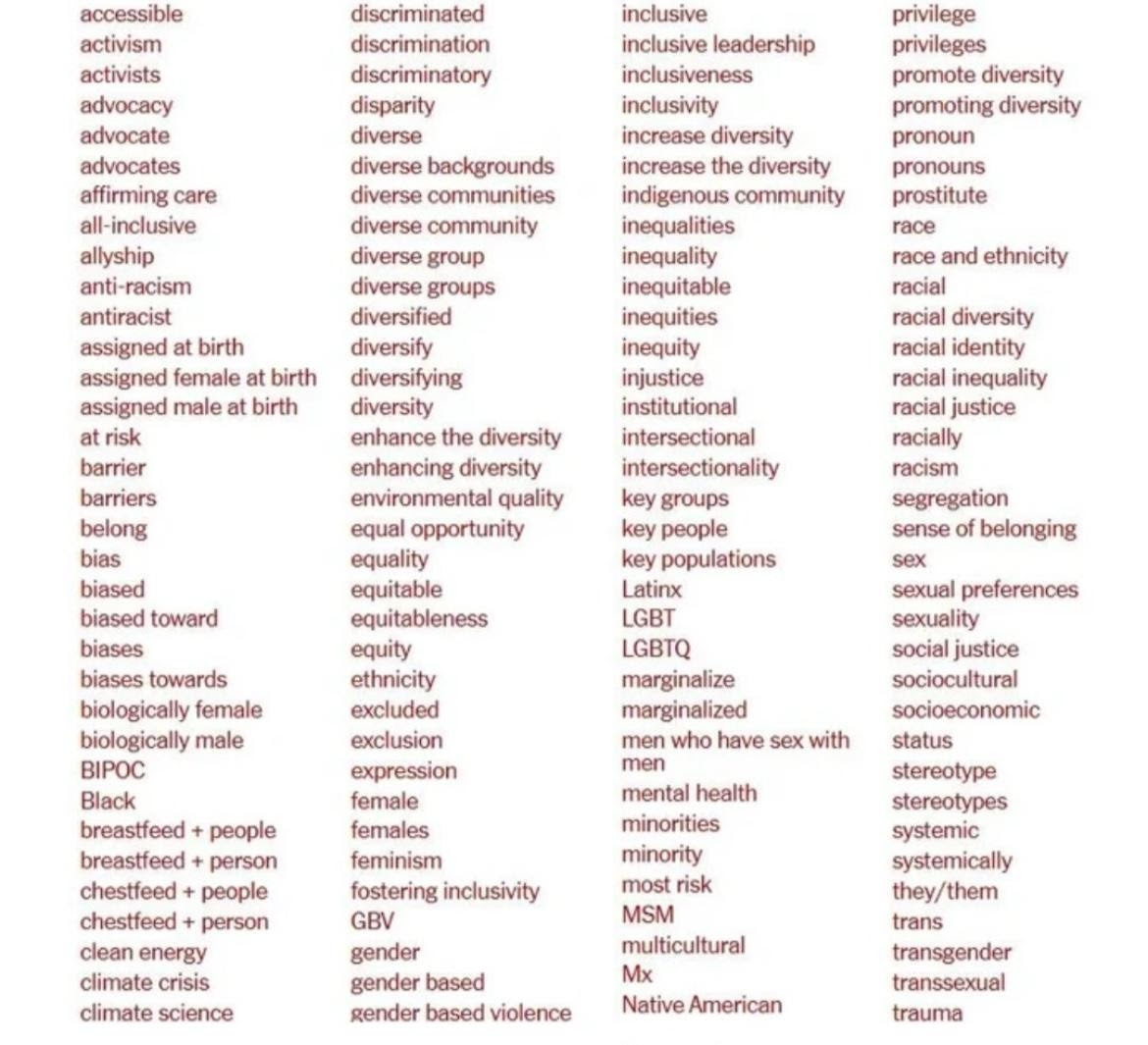 accessible
activism
activists
advocacy
advocate
advocates
affirming care
all-inclusive
allyship
anti-racism
antiracist
assigned at birth
assigned female at birth
assigned male at birth
at risk
barrier
barriers
belong
bias
biased
biased toward
biases
biases towards
biologically female
biologically male
BIPOC
Black
breastfeed + people
breastfeed + person
chestfeed + people
chestfeed + person
clean energy
climate crisis
climate science

discriminated
discrimination
discriminatory
disparity
diverse
diverse backgrounds
diverse communities
diverse community
diverse group
diverse groups
diversified
diversify
diversifying
diversity
enhance the diversity
enhancing diversity
environmental quality
equal opportunity
equality
equitable
equitableness
equity
ethnicity
excluded
exclusion
expression
female
females
feminism
fostering inclusivity
GBV
gender
gender based
gender based violence

inclusive
inclusive leadership
inclusiveness
inclusivity
increase diversity
increase the diversity
indigenous community
inequalities
inequality
inequitable
inequities
inequity
injustice
institutional
intersectional
intersectionality
key groups
key people
key populations
Latinx
LGBT
LGBTQ
marginalize
marginalized
men who have sex with men
mental health
minorities
minority
most risk
MSM
multicultural
Mx
Native American

privilege
privileges
promote diversity
promoting diversity
pronoun
pronouns
prostitute
race
race and ethnicity
racial
racial diversity
racial identity
racial inequality
racial justice
racially
racism
segregation
sense of belonging
sex
sexual preferences
sexuality
social justice
sociocultural
socioeconomic
status
stereotype
stereotypes
systemic
systemically
they/them
trans
transgender
transsexual
trauma